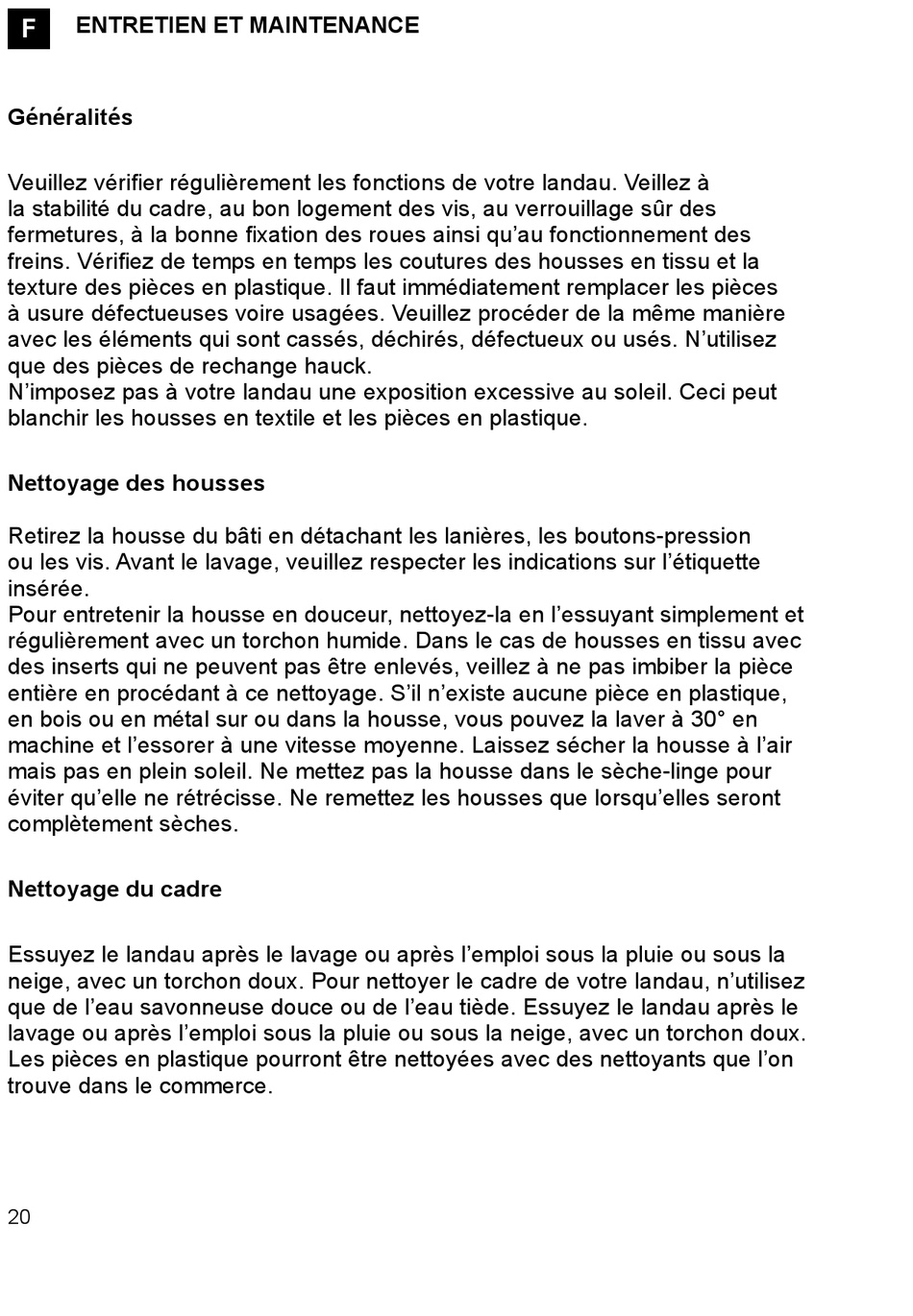 F

ENTRETIEN ET MAINTENANCE

Généralités

Veuillez vérifier régulièrement les fonctions de votre landau. Veillez à la stabilité du cadre, au bon logement des vis, au verrouillage sûr des fermetures, à la bonne fixation des roues ainsi qu'au fonctionnement des freins. Vérifiez de temps en temps les coutures des housses en tissu et la texture des pièces en plastique. Il faut immédiatement remplacer les pièces à usure défectueuses voire usagées. Veuillez procéder de la même manière avec les éléments qui sont cassés, déchirés, défectueux ou usés. N'utilisez que des pièces de rechange hauck.
N'imposez pas à votre landau une exposition excessive au soleil. Ceci peut blanchir les housses en textile et les pièces en plastique.

Nettoyage des housses

Retirez la housse du bâti en détachant les lanières, les boutons-pression ou les vis. Avant le lavage, veuillez respecter les indications sur l'étiquette insérée.
Pour entretenir la housse en douceur, nettoyez-la en l'essuyant simplement et régulièrement avec un torchon humide. Dans le cas de housses en tissu avec des inserts qui ne peuvent pas être enlevés, veillez à ne pas imbiber la pièce entière en procédant à ce nettoyage. S'il n'existe aucune pièce en plastique, en bois ou en métal sur ou dans la housse, vous pouvez la laver à 30° en machine et l'essorer à une vitesse moyenne. Laissez sécher la housse à l'air mais pas en plein soleil. Ne mettez pas la housse dans le sèche-linge pour éviter qu'elle ne rétrécisse. Ne remettez les housses que lorsqu'elles seront complètement sèches.

Nettoyage du cadre

Essuyez le landau après le lavage ou après l'emploi sous la pluie ou sous la neige, avec un torchon doux. Pour nettoyer le cadre de votre landau, n'utilisez que de l'eau savonneuse douce ou de l'eau tiède. Essuyez le landau après le lavage ou après l'emploi sous la pluie ou sous la neige, avec un torchon doux. Les pièces en plastique pourront être nettoyées avec des nettoyants que l'on trouve dans le commerce.

20